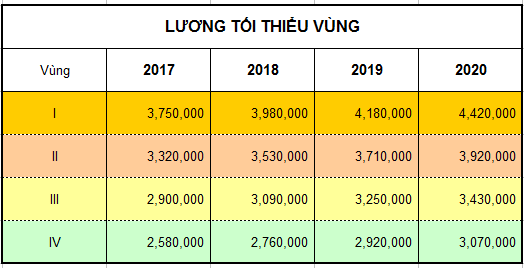 LƯƠNG TỐI THIỂU VÙNG

| Vùng | 2017 | 2018 | 2019 | 2020 |
|---|---|---|---|---|
| I | 3,750,000 | 3,980,000 | 4,180,000 | 4,420,000 |
| II | 3,320,000 | 3,530,000 | 3,710,000 | 3,920,000 |
| III | 2,900,000 | 3,090,000 | 3,250,000 | 3,430,000 |
| IV | 2,580,000 | 2,760,000 | 2,920,000 | 3,070,000 |